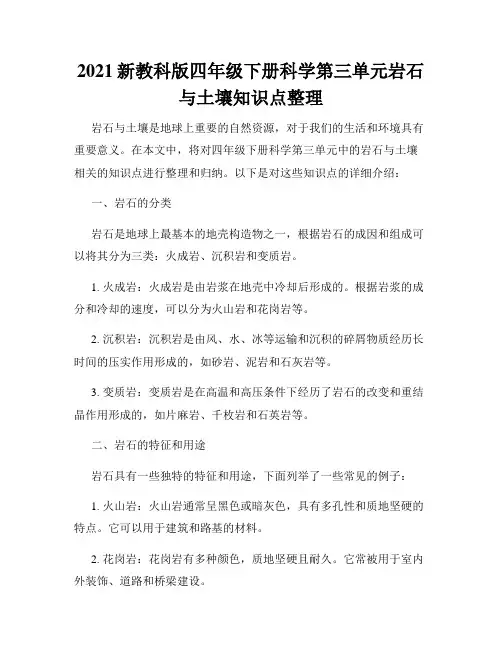 2021 新教科版四年级下册科学第三单元岩石与土壤知识点整理

岩石与土壤是地球上重要的自然资源，对于我们的生活和环境具有重要意义。在本文中，将对四年级下册科学第三单元中的岩石与土壤相关的知识点进行整理和归纳。以下是对这些知识点的详细介绍：

一、岩石的分类

岩石是地球上最基本的地壳构造物之一，根据岩石的成因和组成可以将其分为三类：火成岩、沉积岩和变质岩。

1. 火成岩：火成岩是由岩浆在地壳中冷却后形成的。根据岩浆的成分和冷却的速度，可以分为火山岩和花岗岩等。

2. 沉积岩：沉积岩是由风、水、冰等运输和沉积的碎屑物质经历长时间的压实作用形成的，如砂岩、泥岩和石灰岩等。

3. 变质岩：变质岩是在高温和高压条件下经历了岩石的改变和重结晶作用形成的，如片麻岩、千枚岩和石英岩等。

二、岩石的特征和用途

岩石具有一些独特的特征和用途，下面列举了一些常见的例子：

1. 火山岩：火山岩通常呈黑色或暗灰色，具有多孔性和质地坚硬的特点。它可以用于建筑和路基的材料。

2. 花岗岩：花岗岩有多种颜色，质地坚硬且耐久。它常被用于室内外装饰、道路和桥梁建设。